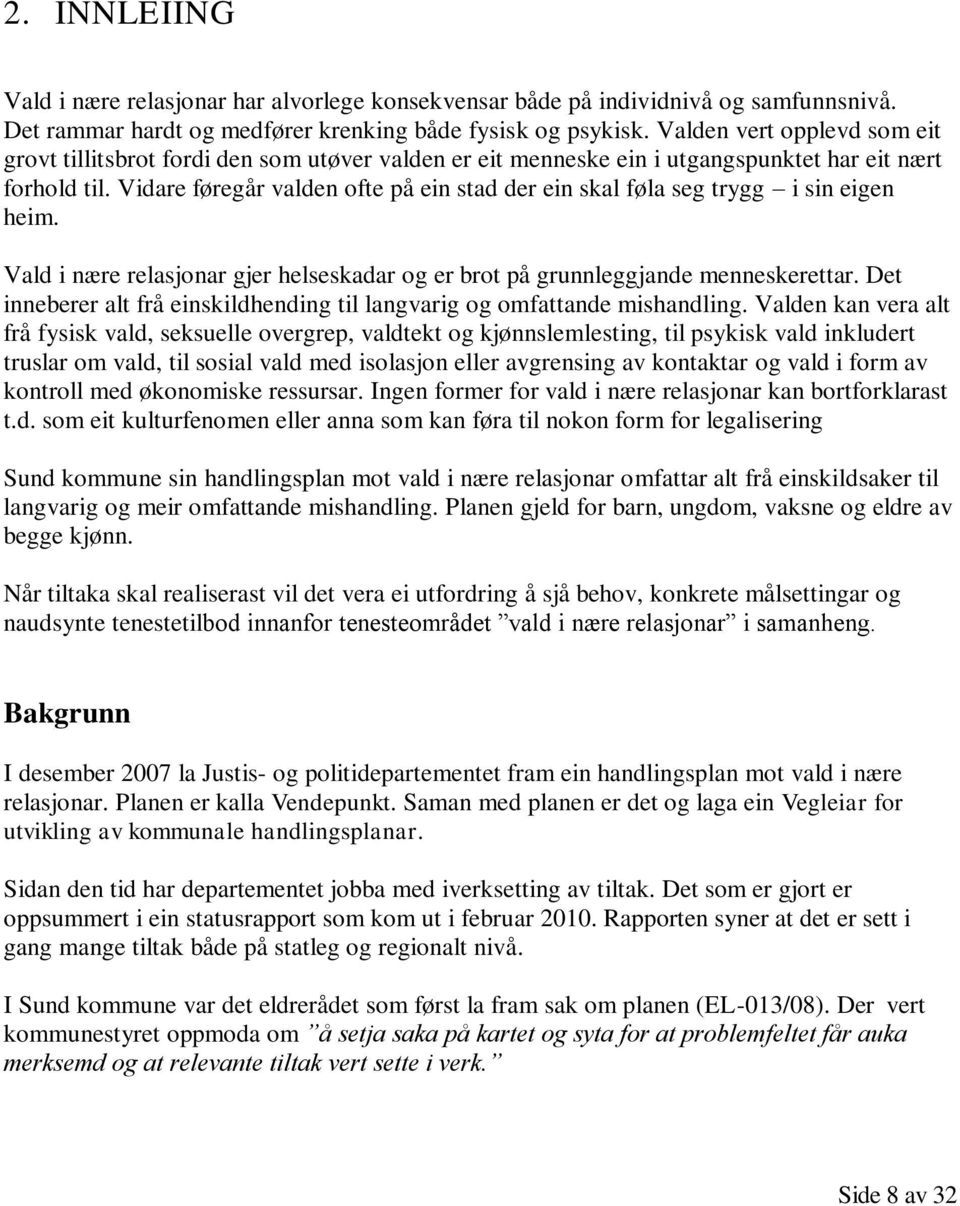 2. INNLEIING

Vald i nære relasjonar har alvorlege konsekvensar både på individnivå og samfunnsnivå. Det rammar hardt og medfører krenking både fysisk og psykisk. Valden vert opplevd som eit grovt tillitsbrot fordi den som utøver valden er eit menneske ein i utgangspunktet har eit nært forhold til. Vidare føregår valden ofte på ein stad der ein skal føla seg trygg – i sin eigen heim.

Vald i nære relasjonar gjer helseskadar og er brot på grunnleggjande menneskerettar. Det inneberer alt frå einskildhending til langvarig og omfattande mishandling. Valden kan vera alt frå fysisk vald, seksuelle overgrep, valdtekt og kjønnslemlesting, til psykisk vald inkludert truslar om vald, til sosial vald med isolasjon eller avgrensing av kontaktar og vald i form av kontroll med økonomiske ressursar. Ingen former for vald i nære relasjonar kan bortforklarast t.d. som eit kulturfenomen eller anna som kan føra til nokon form for legalisering

Sund kommune sin handlingsplan mot vald i nære relasjonar omfattar alt frå einskildsaker til langvarig og meir omfattande mishandling. Planen gjeld for barn, ungdom, vaksne og eldre av begge kjønn.

Når tiltaka skal realiserast vil det vera ei utfordring å sjå behov, konkrete målsettingar og naudsynte tenestetilbod innanfor tenesteområdet ”vald i nære relasjonar” i samanheng.

Bakgrunn

I desember 2007 la Justis- og politidepartementet fram ein handlingsplan mot vald i nære relasjonar. Planen er kalla Vendepunkt. Saman med planen er det og laga ein Vegleiar for utvikling av kommunale handlingsplanar.

Sidan den tid har departementet jobba med iverksetting av tiltak. Det som er gjort er oppsummert i ein statusrapport som kom ut i februar 2010. Rapporten syner at det er sett i gang mange tiltak både på statleg og regionalt nivå.

I Sund kommune var det eldrerådet som først la fram sak om planen (EL-013/08). Der vert kommunestyret oppmoda om ”å setja saka på kartet og syta for at problemfeltet får auka merksemd og at relevante tiltak vert sette i verk.”

Side 8 av 32